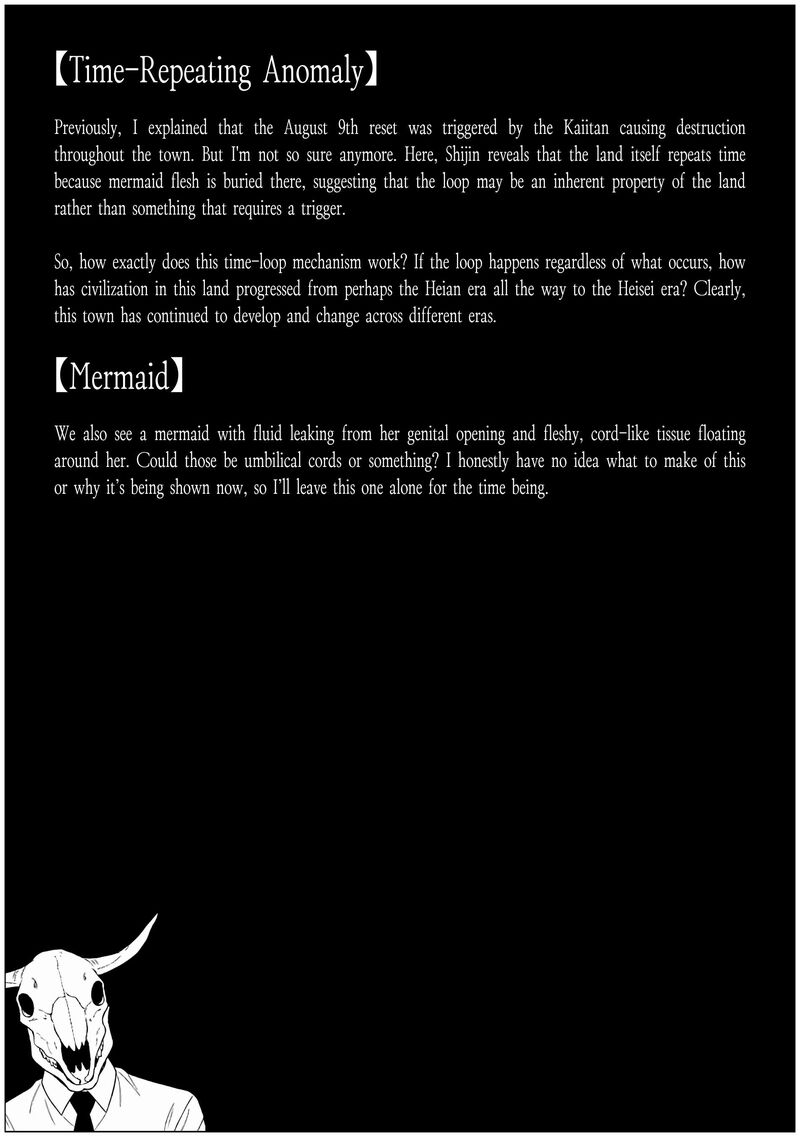 【Time-Repeating Anomaly】

Previously, I explained that the August 9th reset was triggered by the Kaiitan causing destruction throughout the town. But I'm not so sure anymore. Here, Shijin reveals that the land itself repeats time because mermaid flesh is buried there, suggesting that the loop may be an inherent property of the land rather than something that requires a trigger.

So, how exactly does this time-loop mechanism work? If the loop happens regardless of what occurs, how has civilization in this land progressed from perhaps the Heian era all the way to the Heisei era? Clearly, this town has continued to develop and change across different eras.

【Mermaid】

We also see a mermaid with fluid leaking from her genital opening and fleshy, cord-like tissue floating around her. Could those be umbilical cords or something? I honestly have no idea what to make of this or why it's being shown now, so I'll leave this one alone for the time being.